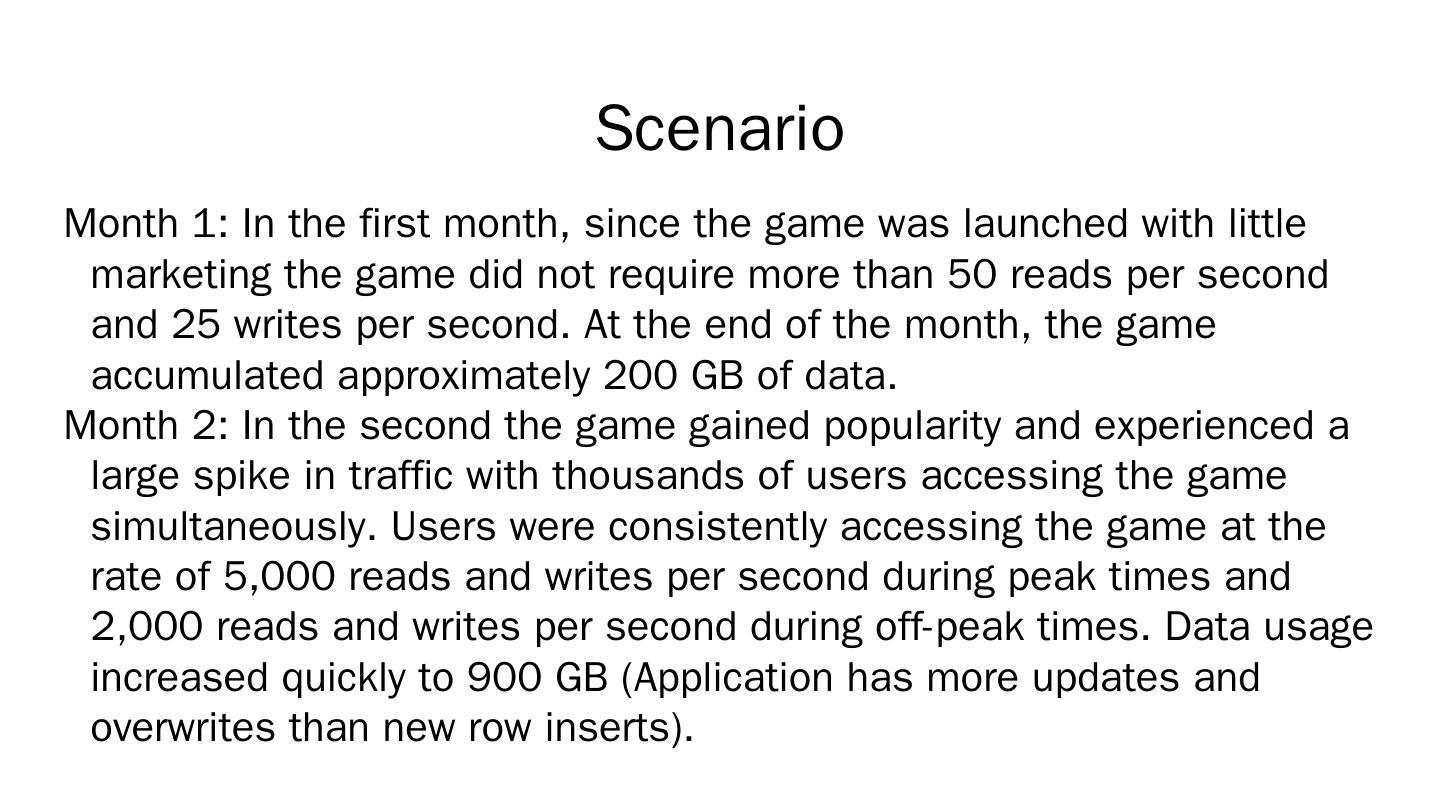 Scenario

Month 1: In the first month, since the game was launched with little marketing the game did not require more than 50 reads per second and 25 writes per second. At the end of the month, the game accumulated approximately 200 GB of data.

Month 2: In the second the game gained popularity and experienced a large spike in traffic with thousands of users accessing the game simultaneously. Users were consistently accessing the game at the rate of 5,000 reads and writes per second during peak times and 2,000 reads and writes per second during off-peak times. Data usage increased quickly to 900 GB (Application has more updates and overwrites than new row inserts).